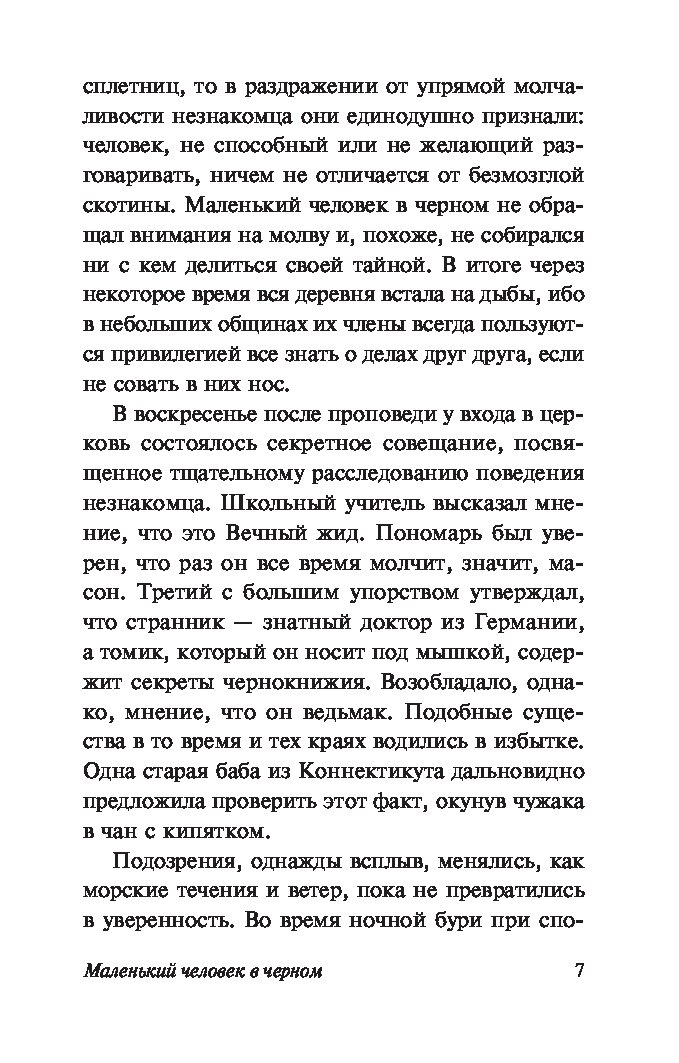 сплетниц, то в раздражении от упрямой молчаливости незнакомца они единодушно признали: человек, не способный или не желающий разговаривать, ничем не отличается от безмозглой скотины. Маленький человек в черном не обращал внимания на молву и, похоже, не собирался ни с кем делиться своей тайной. В итоге через некоторое время вся деревня встала на дыбы, ибо в небольших общинах их члены всегда пользуются привилегией все знать о делах друг друга, если не совать в них нос.

В воскресенье после проповеди у входа в церковь состоялось секретное совещание, посвященное тщательному расследованию поведения незнакомца. Школьный учитель высказал мнение, что это Вечный жид. Пономарь был уверен, что раз он все время молчит, значит, масон. Третий с большим упорством утверждал, что странник — знатный доктор из Германии, а томик, который он носит под мышкой, содержит секреты чернокнижия. Возобладало, однако, мнение, что он ведьмак. Подобные существа в то время и тех краях водились в избытке. Одна старая баба из Коннектикута дальновидно предложила проверить этот факт, окунув чужака в чан с кипятком.

Подозрения, однажды всплыв, менялись, как морские течения и ветер, пока не превратились в уверенность. Во время ночной бури при спо-

Маленький человек в черном 7